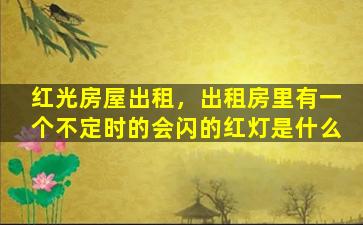 红光房屋出租，出租房里有一个不定时的会闪的红灯是什么